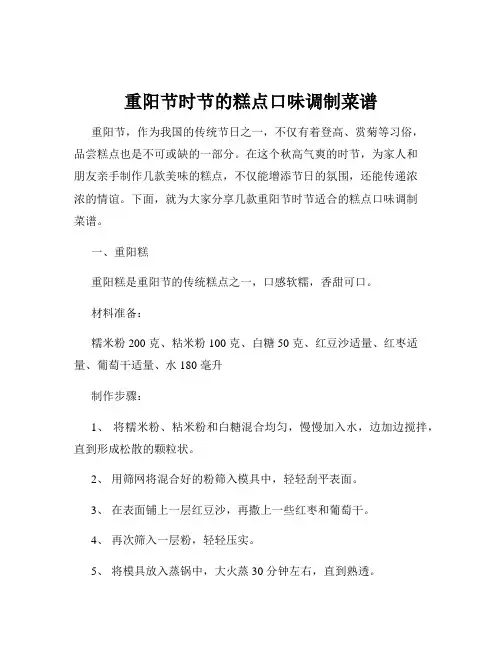 重阳节时节的糕点口味调制菜谱

重阳节，作为我国的传统节日之一，不仅有着登高、赏菊等习俗，品尝糕点也是不可或缺的一部分。在这个秋高气爽的时节，为家人和朋友亲手制作几款美味的糕点，不仅能增添节日的氛围，还能传递浓浓的情谊。下面，就为大家分享几款重阳节时节适合的糕点口味调制菜谱。

一、重阳糕

重阳糕是重阳节的传统糕点之一，口感软糯，香甜可口。

材料准备：

糯米粉 200 克、粘米粉 100 克、白糖 50 克、红豆沙适量、红枣适量、葡萄干适量、水 180 毫升

制作步骤：

1、 将糯米粉、粘米粉和白糖混合均匀，慢慢加入水，边加边搅拌，直到形成松散的颗粒状。

2、 用筛网将混合好的粉筛入模具中，轻轻刮平表面。

3、 在表面铺上一层红豆沙，再撒上一些红枣和葡萄干。

4、 再次筛入一层粉，轻轻压实。

5、 将模具放入蒸锅中，大火蒸 30 分钟左右，直到熟透。